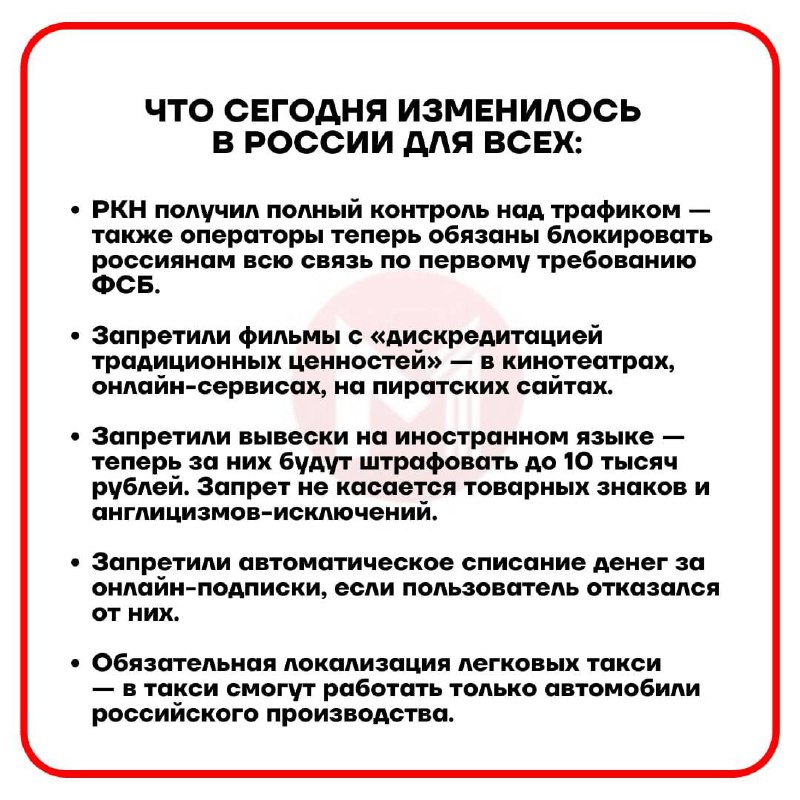 ЧТО СЕГОДНЯ ИЗМЕНИЛОСЬ
В РОССИИ ДЛЯ ВСЕХ:

• РКН получил полный контроль над трафиком — также операторы теперь обязаны блокировать россиянам всю связь по первому требованию ФСБ.

• Запретили фильмы с «дискредитацией традиционных ценностей» — в кинотеатрах, онлайн-сервисах, на пиратских сайтах.

• Запретили вывески на иностранном языке — теперь за них будут штрафовать до 10 тысяч рублей. Запрет не касается товарных знаков и англицизмов-исключений.

• Запретили автоматическое списание денег за онлайн-подписки, если пользователь отказался от них.

• Обязательная локализация легковых такси — в такси смогут работать только автомобили российского производства.